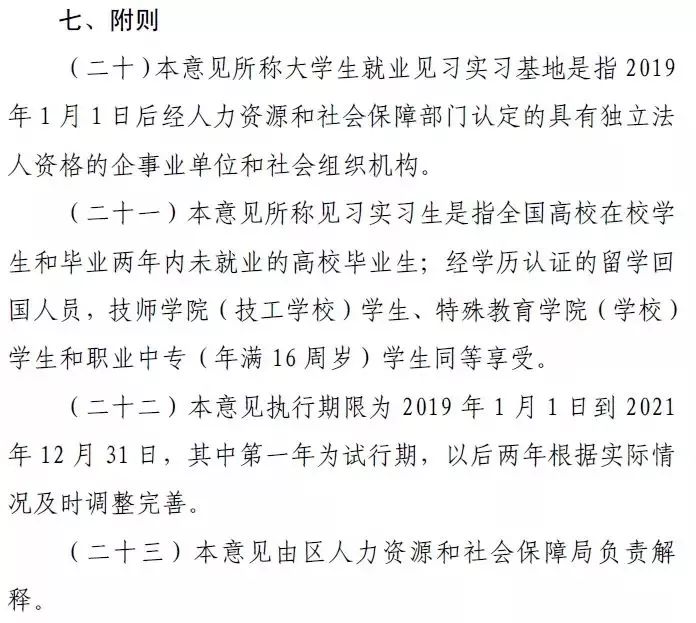 七、附则

（二十）本意见所称大学生就业见习实习基地是指 2019 年 1 月 1 日后经人力资源和社会保障部门认定的具有独立法人资格的企事业单位和社会组织机构。

（二十一）本意见所称见习实习生是指全国高校在校学生和毕业两年内未就业的高校毕业生；经学历认证的留学回国人员，技师学院（技工学校）学生、特殊教育学院（学校）学生和职业中专（年满 16 周岁）学生同等享受。

（二十二）本意见执行期限为 2019 年 1 月 1 日到 2021 年 12 月 31 日，其中第一年为试行期，以后两年根据实际情况及时调整完善。

（二十三）本意见由区人力资源和社会保障局负责解释。